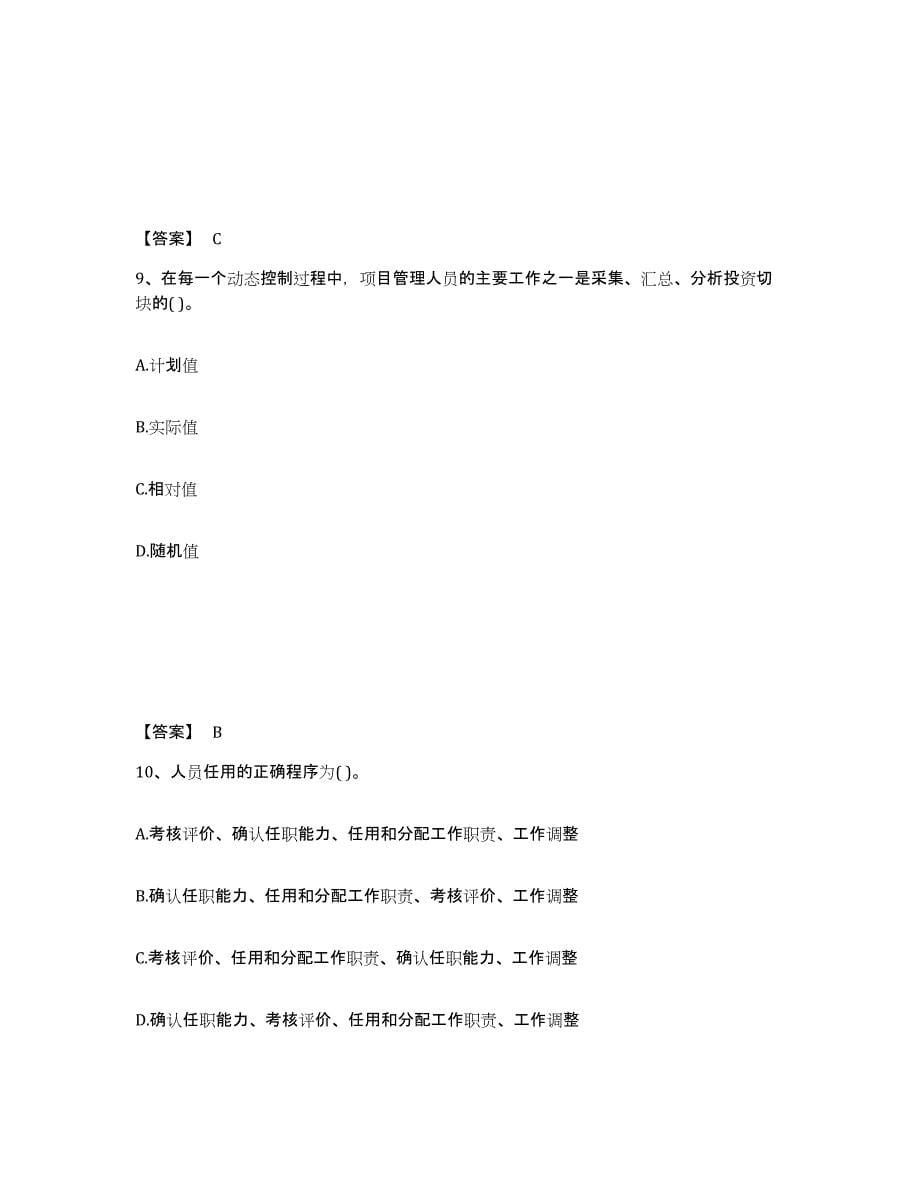 【答案】 C

9、在每一个动态控制过程中，项目管理人员的主要工作之一是采集、汇总、分析投资切块的( )。

A.计划值

B.实际值

C.相对值

D.随机值

【答案】 B

10、人员任用的正确程序为( )。

A.考核评价、确认任职能力、任用和分配工作职责、工作调整

B.确认任职能力、任用和分配工作职责、考核评价、工作调整

C.考核评价、任用和分配工作职责、确认任职能力、工作调整

D.确认任职能力、考核评价、任用和分配工作职责、工作调整